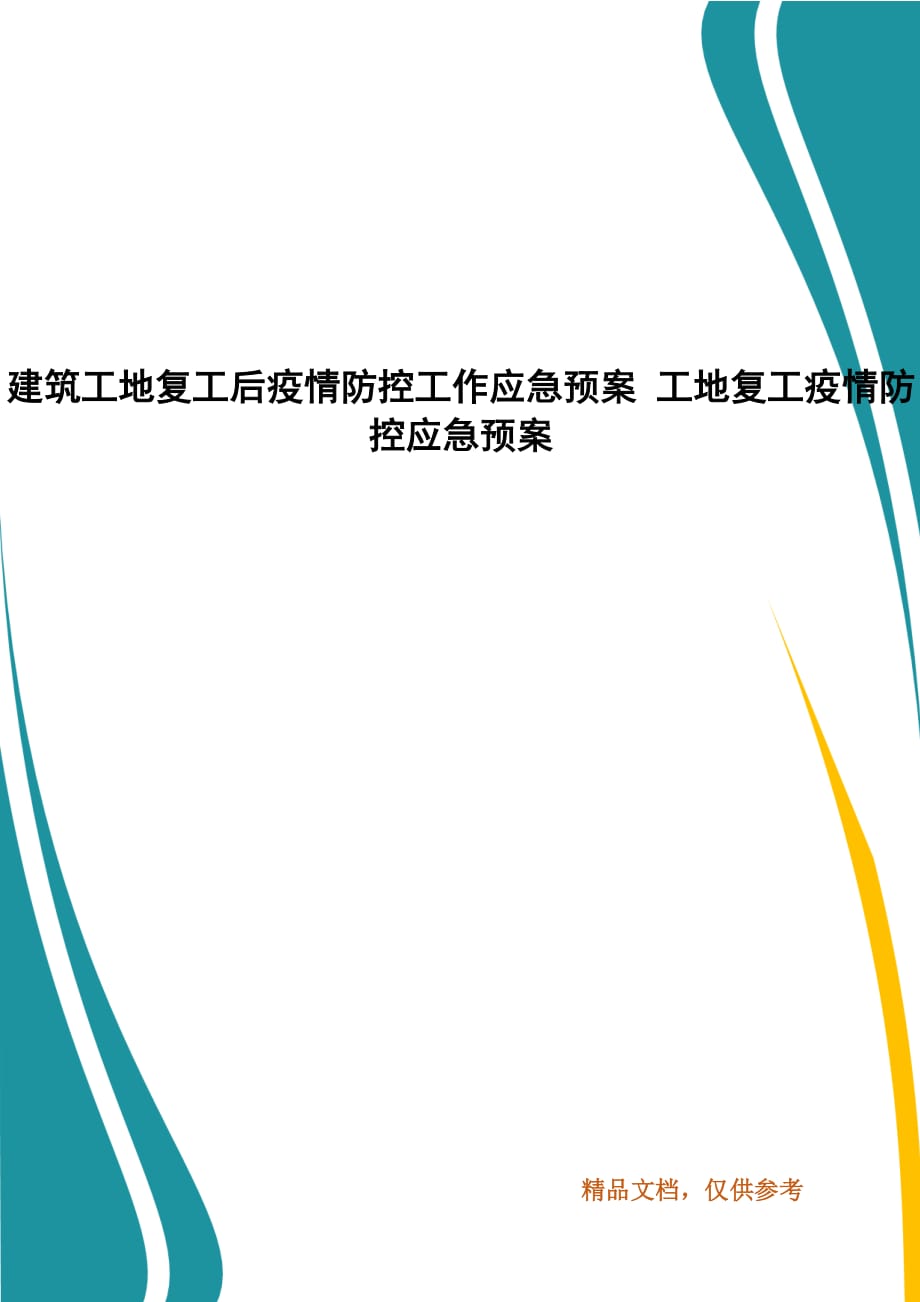 建筑工地复工后疫情防控工作应急预案 工地复工疫情防控应急预案

精品文档，仅供参考